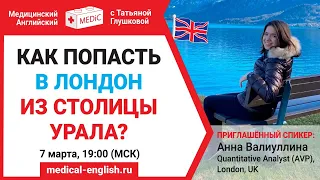 Медицинский Английский

MEDiC

с Татьяной Глушковой

КАК ПОПАСТЬ В ЛОНДОН ИЗ СТОЛИЦЫ УРАЛА?

7 марта, 19:00 (МСК)

medical-english.ru

ПРИГЛАШЁННЫЙ СПИКЕР:

Анна Валиуллина

Quantitative Analyst (AVP), London, UK